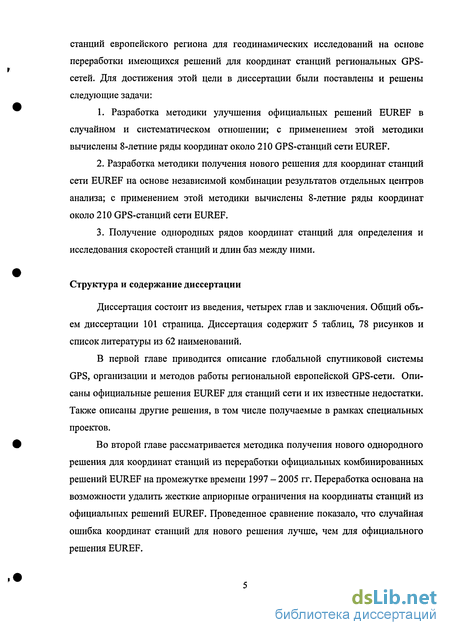 станций европейского региона для геодинамических исследований на основе переработки имеющихся решений для координат станций региональных GPS-сетей. Для достижения этой цели в диссертации были поставлены и решены следующие задачи:

1. Разработка методики улучшения официальных решений EUREF в случайном и систематическом отношении; с применением этой методики вычислены 8-летние ряды координат около 210 GPS-станций сети EUREF.

2. Разработка методики получения нового решения для координат станций сети EUREF на основе независимой комбинации результатов отдельных центров анализа; с применением этой методики вычислены 8-летние ряды координат около 210 GPS-станций сети EUREF.

3. Получение однородных рядов координат станций для определения и исследования скоростей станций и длин баз между ними.

Структура и содержание диссертации

Диссертация состоит из введения, четырех глав и заключения. Общий объем диссертации 101 страница. Диссертация содержит 5 таблиц, 78 рисунков и список литературы из 62 наименований.

В первой главе приводится описание глобальной спутниковой системы GPS, организации и методов работы региональной европейской GPS-сети. Описаны официальные решения EUREF для станций сети и их известные недостатки. Также описаны другие решения, в том числе получаемые в рамках специальных проектов.

Во второй главе рассматривается методика получения нового однородного решения для координат станций из переработки официальных комбинированных решений EUREF на промежутке времени 1997 – 2005 гг. Переработка основана на возможности удалить жесткие априорные ограничения на координаты станций из официальных решений EUREF. Проведенное сравнение показало, что случайная ошибка координат станций для нового решения лучше, чем для официального решения EUREF.

5

dsLib.net
библиотека диссертаций